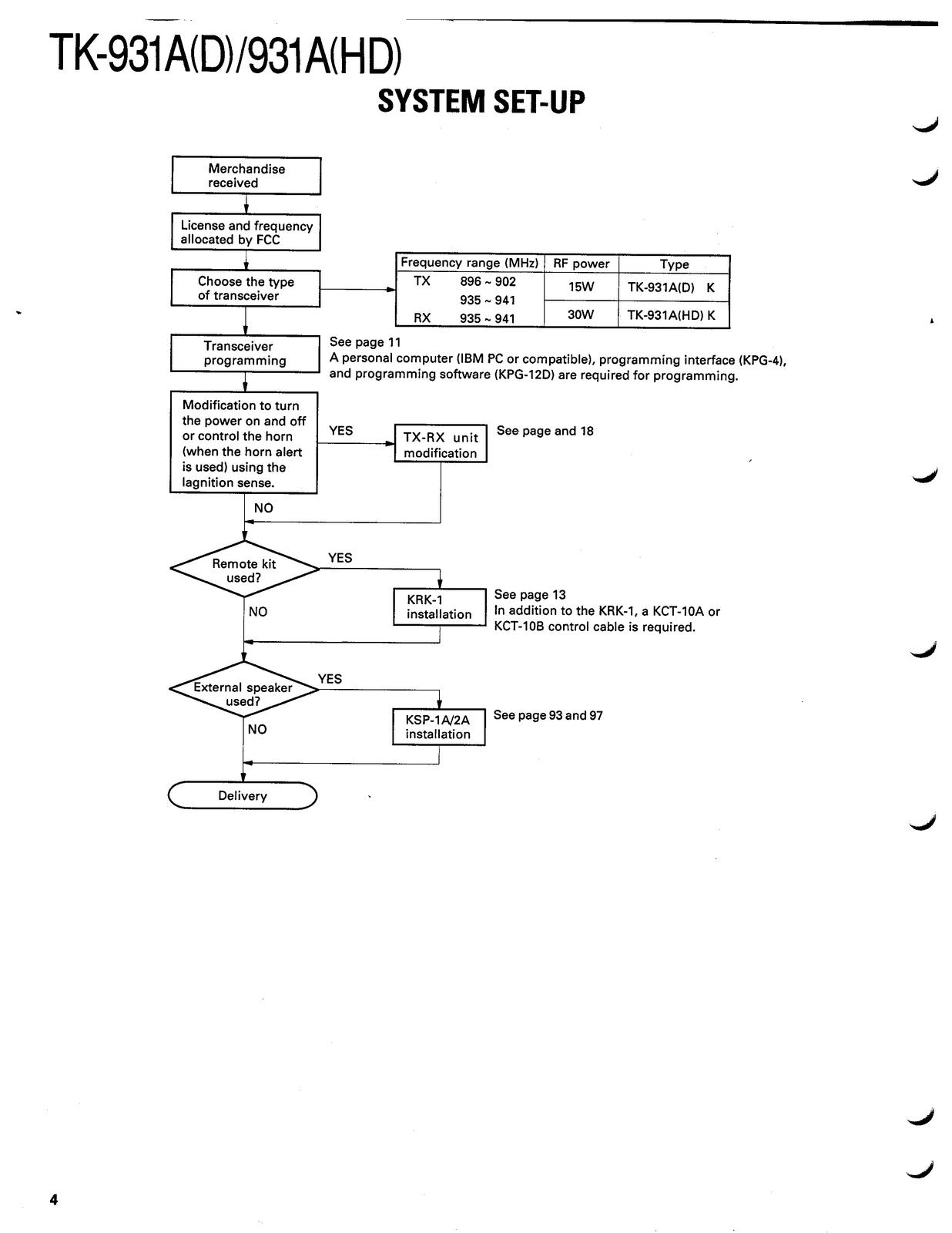 TK-931A(D)/931A(HD)

SYSTEM SET-UP

Merchandise received

License and frequency allocated by FCC

Choose the type of transceiver

| Frequency range (MHz) | RF power | Type |
|---|---|---|
| TX 896 ~ 902 935 ~ 941 | 15W | TK-931A(D) K |
| RX 935 ~ 941 | 30W | TK-931A(HD) K |

Transceiver programming

See page 11
A personal computer (IBM PC or compatible), programming interface (KPG-4), and programming software (KPG-12D) are required for programming.

Modification to turn the power on and off or control the horn (when the horn alert is used) using the lagnition sense.

YES

TX-RX unit modification

See page and 18

NO

Remote kit used?

YES

KRK-1 installation

See page 13
In addition to the KRK-1, a KCT-10A or KCT-10B control cable is required.

NO

External speaker used?

YES

KSP-1A/2A installation

See page 93 and 97

NO

Delivery

4